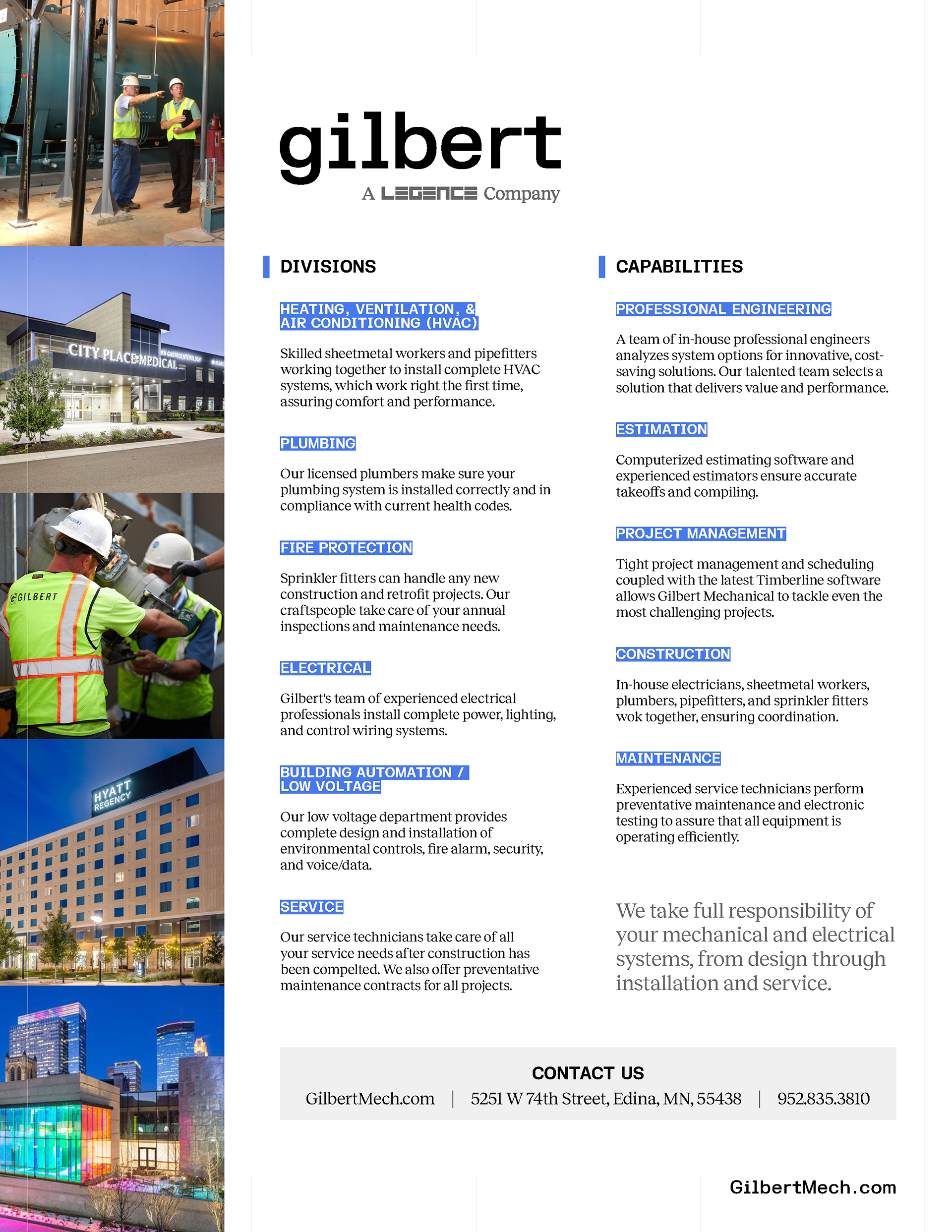 CITY PLACE MEDICAL

GILBERT

HYATT REGENCY

gilbert

A LEGENCE Company

DIVISIONS

HEATING, VENTILATION, & AIR CONDITIONING (HVAC)

Skilled sheetmetal workers and pipefitters working together to install complete HVAC systems, which work right the first time, assuring comfort and performance.

PLUMBING

Our licensed plumbers make sure your plumbing system is installed correctly and in compliance with current health codes.

FIRE PROTECTION

Sprinkler fitters can handle any new construction and retrofit projects. Our craftspeople take care of your annual inspections and maintenance needs.

ELECTRICAL

Gilbert's team of experienced electrical professionals install complete power, lighting, and control wiring systems.

BUILDING AUTOMATION / LOW VOLTAGE

Our low voltage department provides complete design and installation of environmental controls, fire alarm, security, and voice/data.

SERVICE

Our service technicians take care of all your service needs after construction has been compelted. We also offer preventative maintenance contracts for all projects.

CAPABILITIES

PROFESSIONAL ENGINEERING

A team of in-house professional engineers analyzes system options for innovative, cost-saving solutions. Our talented team selects a solution that delivers value and performance.

ESTIMATION

Computerized estimating software and experienced estimators ensure accurate takeoffs and compiling.

PROJECT MANAGEMENT

Tight project management and scheduling coupled with the latest Timberline software allows Gilbert Mechanical to tackle even the most challenging projects.

CONSTRUCTION

In-house electricians, sheetmetal workers, plumbers, pipefitters, and sprinkler fitters wok together, ensuring coordination.

MAINTENANCE

Experienced service technicians perform preventative maintenance and electronic testing to assure that all equipment is operating efficiently.

We take full responsibility of your mechanical and electrical systems, from design through installation and service.

CONTACT US

GilbertMech.com | 5251 W 74th Street, Edina, MN, 55438 | 952.835.3810

GilbertMech.com